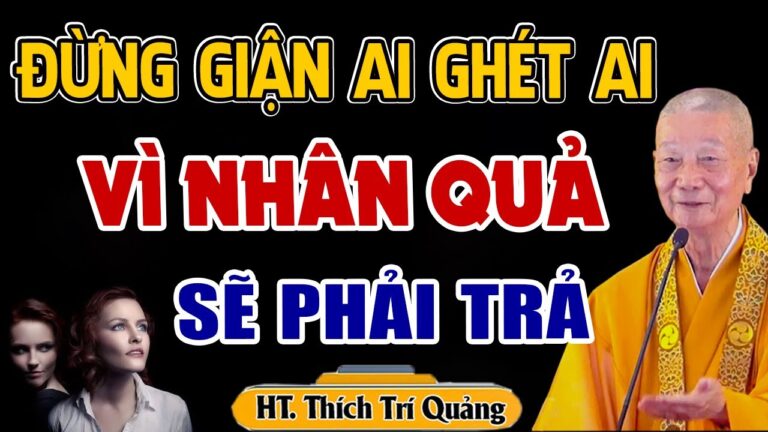 ĐỪNG GIẬN AI GHÉT AI
VÌ NHÂN QUẢ
SẼ PHẢI TRẢ

HT. Thích Trí Quảng